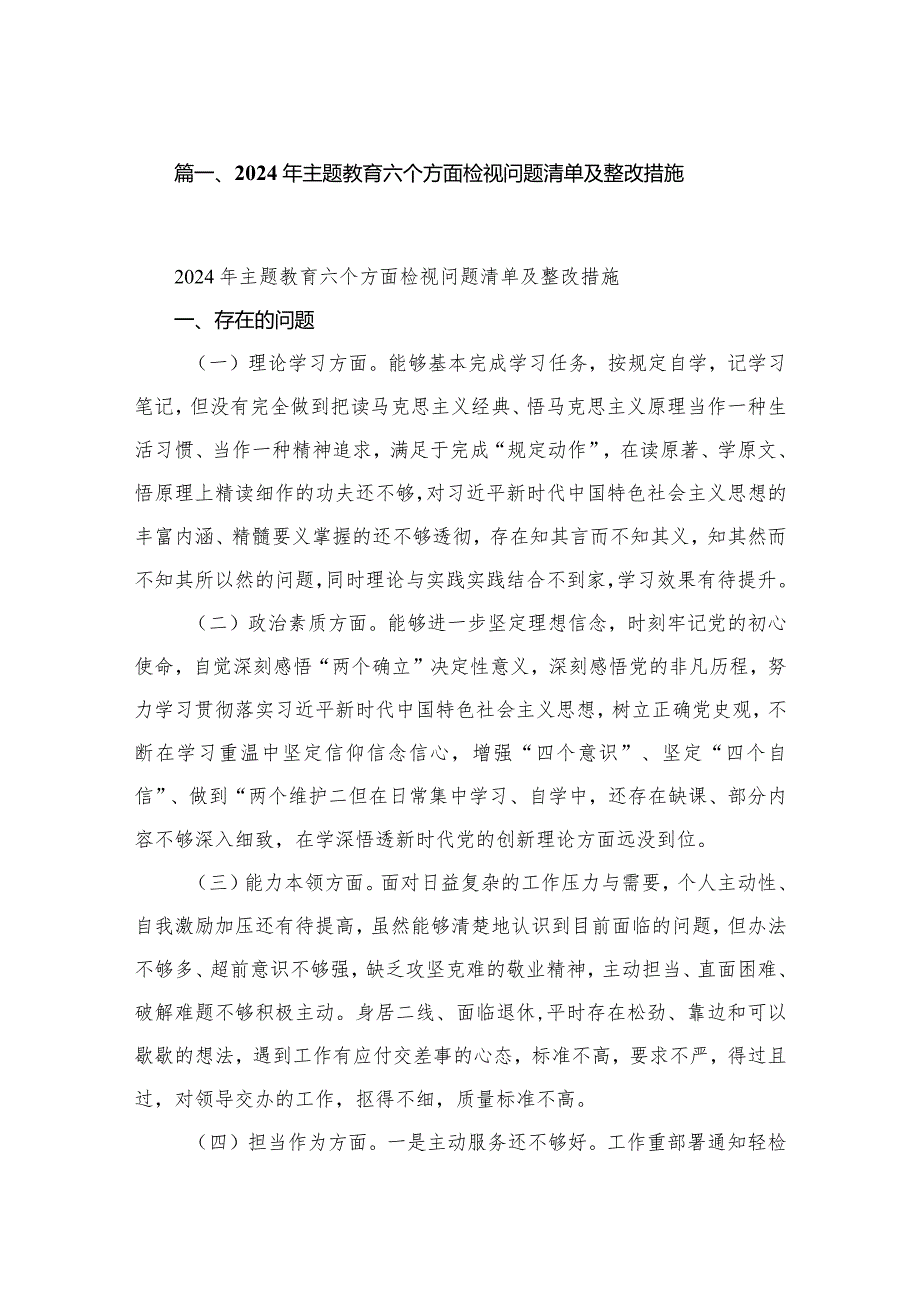 篇一、2024年主题教育六个方面检视问题清单及整改措施

2024年主题教育六个方面检视问题清单及整改措施

一、存在的问题

（一）理论学习方面。能够基本完成学习任务，按规定自学，记学习笔记，但没有完全做到把读马克思主义经典、悟马克思主义原理当作一种生活习惯、当作一种精神追求，满足于完成“规定动作”，在读原著、学原文、悟原理上精读细作的功夫还不够，对习近平新时代中国特色社会主义思想的丰富内涵、精髓要义掌握的还不够透彻，存在知其言而不知其义，知其然而不知其所以然的问题，同时理论与实践实践结合不到家，学习效果有待提升。

（二）政治素质方面。能够进一步坚定理想信念，时刻牢记党的初心使命，自觉深刻感悟“两个确立”决定性意义，深刻感悟党的非凡历程，努力学习贯彻落实习近平新时代中国特色社会主义思想，树立正确党史观，不断在学习重温中坚定信仰信念信心，增强“四个意识”、坚定“四个自信”、做到“两个维护二但在日常集中学习、自学中，还存在缺课、部分内容不够深入细致，在学深悟透新时代党的创新理论方面远没到位。

（三）能力本领方面。面对日益复杂的工作压力与需要，个人主动性、自我激励加压还有待提高，虽然能够清楚地认识到目前面临的问题，但办法不够多、超前意识不够强，缺乏攻坚克难的敬业精神，主动担当、直面困难、破解难题不够积极主动。身居二线、面临退休，平时存在松劲、靠边和可以歇歇的想法，遇到工作有应付交差事的心态，标准不高，要求不严，得过且过，对领导交办的工作，抠得不细，质量标准不高。

（四）担当作为方面。一是主动服务还不够好。工作重部署通知轻检